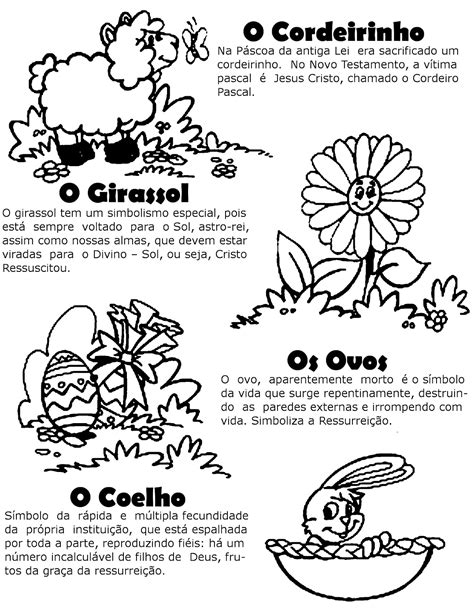 O Cordeirinho
Na Páscoa da antiga Lei era sacrificado um cordeirinho. No Novo Testamento, a vítima pascal é Jesus Cristo, chamado o Cordeiro Pascal.

O Girassol
O girassol tem um simbolismo especial, pois está sempre voltado para o Sol, astro-rei, assim como nossas almas, que devem estar viradas para o Divino – Sol, ou seja, Cristo Ressuscitou.

Os Ovos
O ovo, aparentemente morto é o símbolo da vida que surge repentinamente, destruindo as paredes externas e irrompendo com vida. Simboliza a Ressurreição.

O Coelho
Símbolo da rápida e múltipla fecundidade da própria instituição, que está espalhada por toda a parte, reproduzindo fiéis: há um número incalculável de filhos de Deus, frutos da graça da ressurreição.